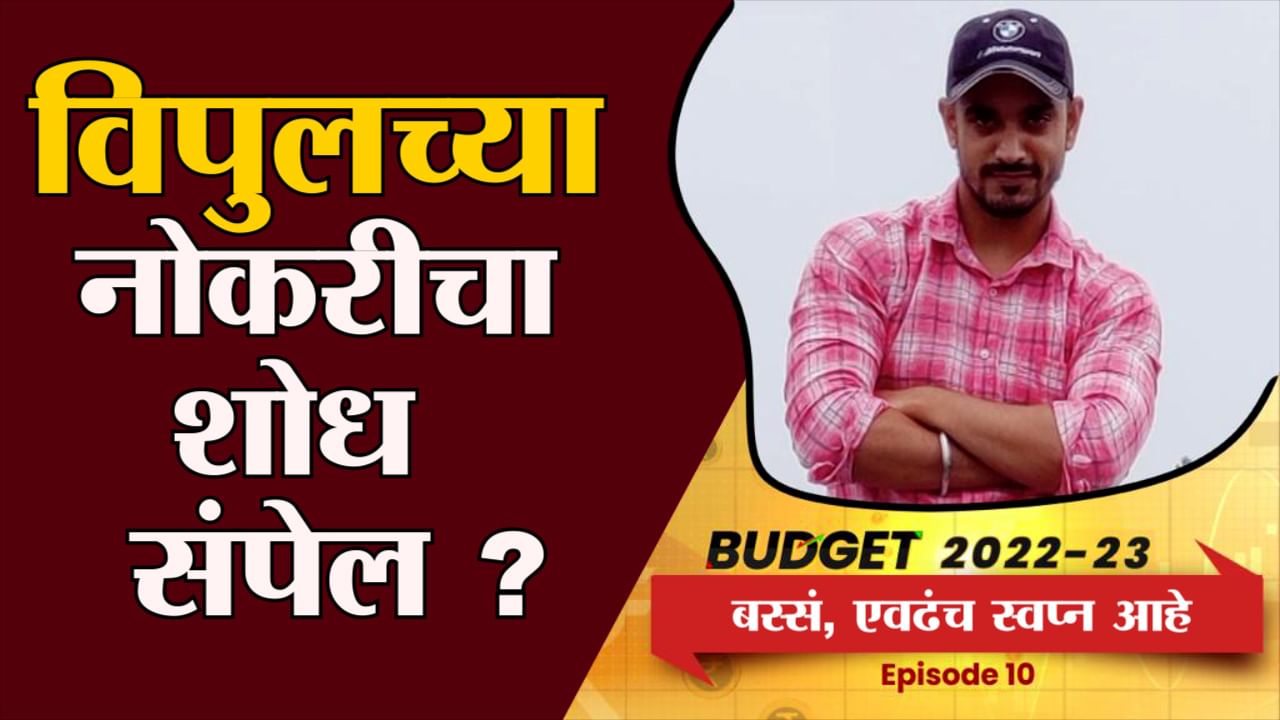 विपुलच्या नोकरीचा शोध संपेल ?

BUDGET 2022-23
बस्सं, एवढंच स्वप्न आहे
Episode 10